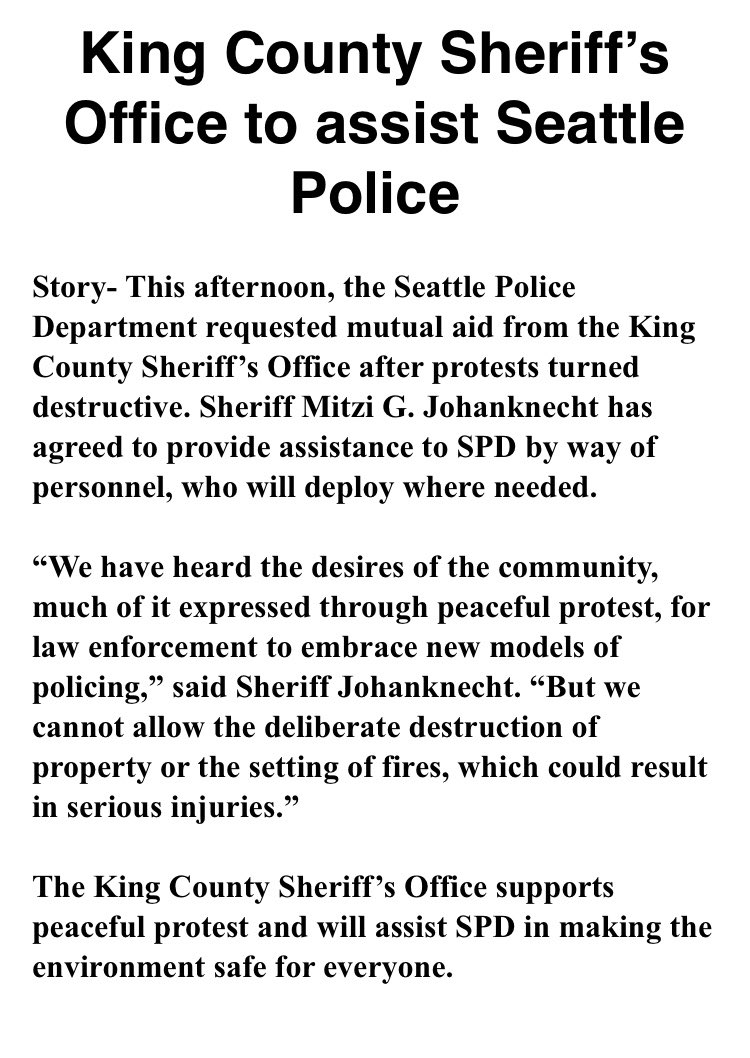 King County Sheriff’s Office to assist Seattle Police

Story- This afternoon, the Seattle Police Department requested mutual aid from the King County Sheriff’s Office after protests turned destructive. Sheriff Mitzi G. Johanknecht has agreed to provide assistance to SPD by way of personnel, who will deploy where needed.

“We have heard the desires of the community, much of it expressed through peaceful protest, for law enforcement to embrace new models of policing,” said Sheriff Johanknecht. “But we cannot allow the deliberate destruction of property or the setting of fires, which could result in serious injuries.”

The King County Sheriff’s Office supports peaceful protest and will assist SPD in making the environment safe for everyone.